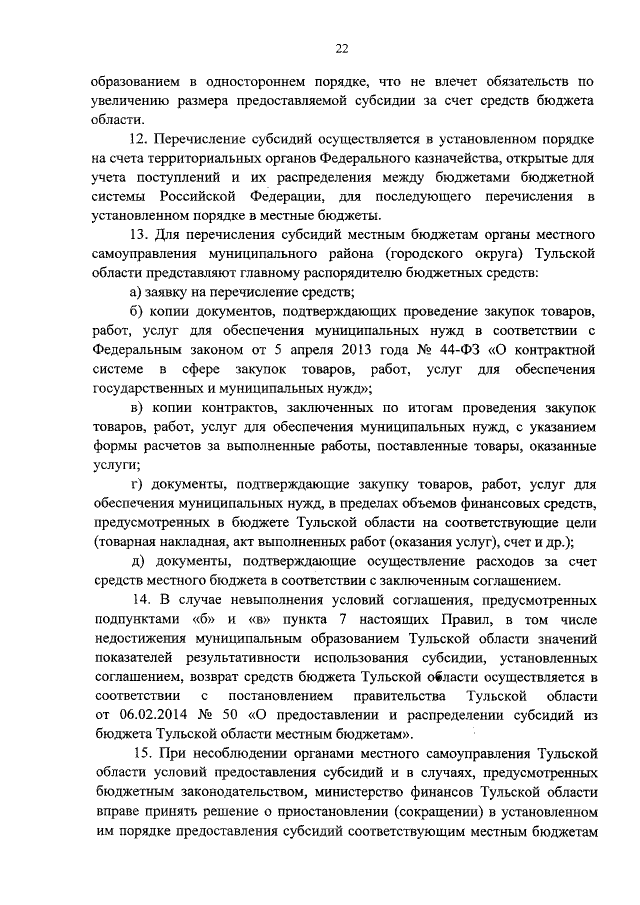 22

образованием в одностороннем порядке, что не влечет обязательств по увеличению размера предоставляемой субсидии за счет средств бюджета области.

12. Перечисление субсидий осуществляется в установленном порядке на счета территориальных органов Федерального казначейства, открытые для учета поступлений и их распределения между бюджетами бюджетной системы Российской Федерации, для последующего перечисления в установленном порядке в местные бюджеты.

13. Для перечисления субсидий местным бюджетам органы местного самоуправления муниципального района (городского округа) Тульской области представляют главному распорядителю бюджетных средств:

а) заявку на перечисление средств;

б) копии документов, подтверждающих проведение закупок товаров, работ, услуг для обеспечения муниципальных нужд в соответствии с Федеральным законом от 5 апреля 2013 года № 44-ФЗ «О контрактной системе в сфере закупок товаров, работ, услуг для обеспечения государственных и муниципальных нужд»;

в) копии контрактов, заключенных по итогам проведения закупок товаров, работ, услуг для обеспечения муниципальных нужд, с указанием формы расчетов за выполненные работы, поставленные товары, оказанные услуги;

г) документы, подтверждающие закупку товаров, работ, услуг для обеспечения муниципальных нужд, в пределах объемов финансовых средств, предусмотренных в бюджете Тульской области на соответствующие цели (товарная накладная, акт выполненных работ (оказания услуг), счет и др.);

д) документы, подтверждающие осуществление расходов за счет средств местного бюджета в соответствии с заключенным соглашением.

14. В случае невыполнения условий соглашения, предусмотренных подпунктами «б» и «в» пункта 7 настоящих Правил, в том числе недостижения муниципальным образованием Тульской области значений показателей результативности использования субсидии, установленных соглашением, возврат средств бюджета Тульской области осуществляется в соответствии с постановлением правительства Тульской области от 06.02.2014 № 50 «О предоставлении и распределении субсидий из бюджета Тульской области местным бюджетам».

15. При несоблюдении органами местного самоуправления Тульской области условий предоставления субсидий и в случаях, предусмотренных бюджетным законодательством, министерство финансов Тульской области вправе принять решение о приостановлении (сокращении) в установленном им порядке предоставления субсидий соответствующим местным бюджетам